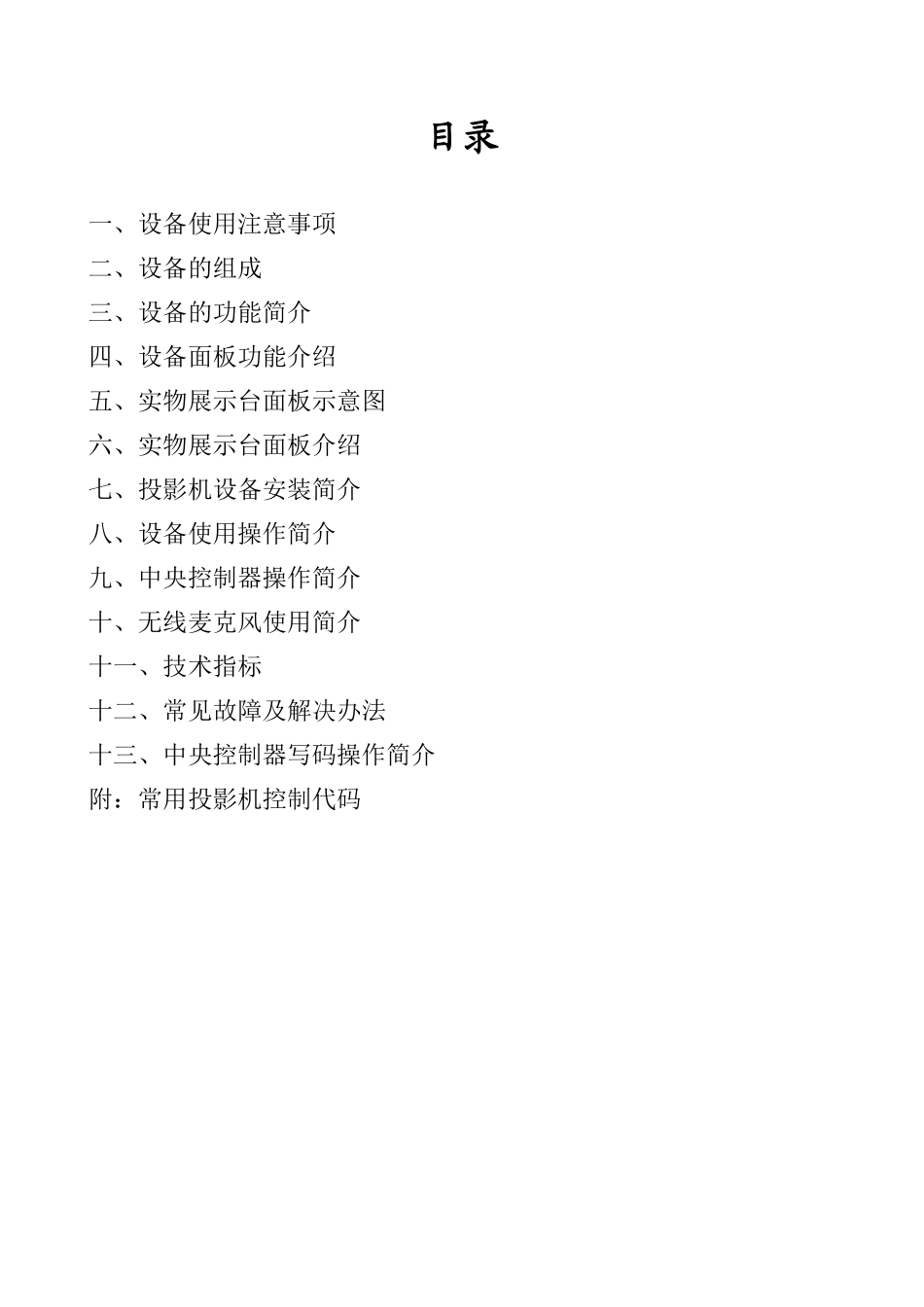 目录

一、设备使用注意事项
二、设备的组成
三、设备的功能简介
四、设备面板功能介绍
五、实物展示台面板示意图
六、实物展示台面板介绍
七、投影机设备安装简介
八、设备使用操作简介
九、中央控制器操作简介
十、无线麦克风使用简介
十一、技术指标
十二、常见故障及解决办法
十三、中央控制器写码操作简介
附：常用投影机控制代码